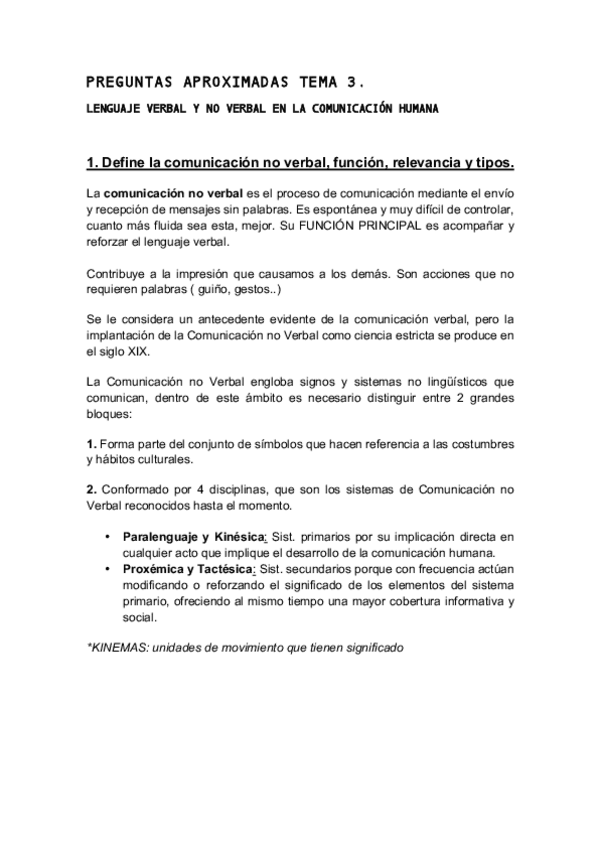 PREGUNTAS APROXIMADAS TEMA 3.

LENGUAJE VERBAL Y NO VERBAL EN LA COMUNICACIÓN HUMANA

1. Define la comunicación no verbal, función, relevancia y tipos.

La comunicación no verbal es el proceso de comunicación mediante el envío y recepción de mensajes sin palabras. Es espontánea y muy difícil de controlar, cuanto más fluida sea esta, mejor. Su FUNCIÓN PRINCIPAL es acompañar y reforzar el lenguaje verbal.

Contribuye a la impresión que causamos a los demás. Son acciones que no requieren palabras ( guiño, gestos..)

Se le considera un antecedente evidente de la comunicación verbal, pero la implantación de la Comunicación no Verbal como ciencia estricta se produce en el siglo XIX.

La Comunicación no Verbal engloba signos y sistemas no lingüísticos que comunican, dentro de este ámbito es necesario distinguir entre 2 grandes bloques:

1. Forma parte del conjunto de símbolos que hacen referencia a las costumbres y hábitos culturales.

2. Conformado por 4 disciplinas, que son los sistemas de Comunicación no Verbal reconocidos hasta el momento.

• Paralenguaje y Kinésica: Sist. primarios por su implicación directa en cualquier acto que implique el desarrollo de la comunicación humana.
• Proxémica y Tactésica: Sist. secundarios porque con frecuencia actúan modificando o reforzando el significado de los elementos del sistema primario, ofreciendo al mismo tiempo una mayor cobertura informativa y social.

*KINEMAS: unidades de movimiento que tienen significado